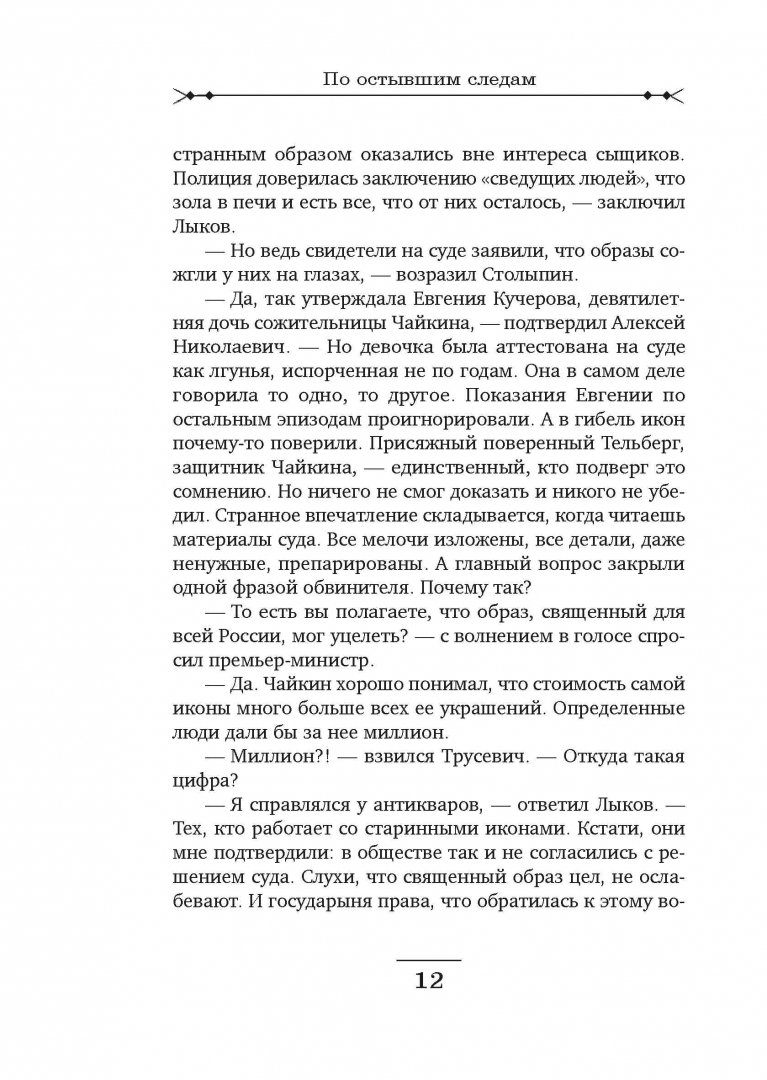 По остывшим следам

странным образом оказались вне интереса сыщиков. Полиция доверилась заключению «сведущих людей», что зола в печи и есть все, что от них осталось, — заключил Лыков.

— Но ведь свидетели на суде заявили, что образы сожгли у них на глазах, — возразил Столыпин.

— Да, так утверждала Евгения Кучерова, девятилетняя дочь сожительницы Чайкина, — подтвердил Алексей Николаевич. — Но девочка была аттестована на суде как лгунья, испорченная не по годам. Она в самом деле говорила то одно, то другое. Показания Евгении по остальным эпизодам проигнорировали. А в гибель икон почему-то поверили. Присяжный поверенный Тельберг, защитник Чайкина, — единственный, кто подверг это сомнению. Но ничего не смог доказать и никого не убедил. Странное впечатление складывается, когда читаешь материалы суда. Все мелочи изложены, все детали, даже ненужные, препарированы. А главный вопрос закрыли одной фразой обвинителя. Почему так?

— То есть вы полагаете, что образ, священный для всей России, мог уцелеть? — с волнением в голосе спросил премьер-министр.

— Да. Чайкин хорошо понимал, что стоимость самой иконы много больше всех ее украшений. Определенные люди дали бы за нее миллион.

— Миллион?! — взвился Трусевич. — Откуда такая цифра?

— Я справлялся у антикваров, — ответил Лыков. — Тех, кто работает со старинными иконами. Кстати, они мне подтвердили: в обществе так и не согласились с решением суда. Слухи, что священный образ цел, не ослабевают. И государыня права, что обратилась к этому во-

12